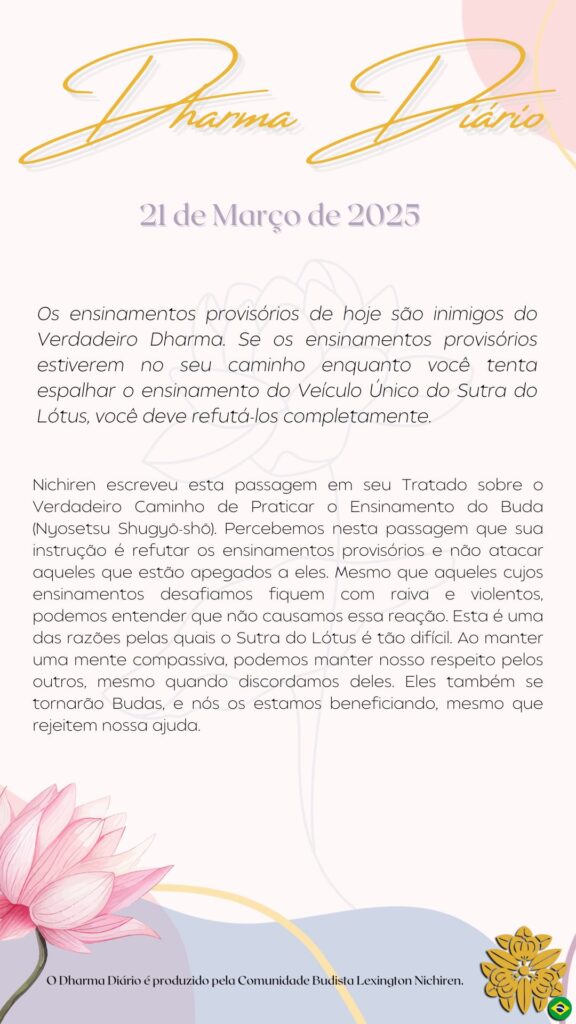 Dharma Diário

21 de Março de 2025

Os ensinamentos provisórios de hoje são inimigos do Verdadeiro Dharma. Se os ensinamentos provisórios estiverem no seu caminho enquanto você tenta espalhar o ensinamento do Veículo Único do Sutra do Lótus, você deve refutá-los completamente.

Nichiren escreveu esta passagem em seu Tratado sobre o Verdadeiro Caminho de Praticar o Ensinamento do Buda (Nyosetsu Shugyō-shō). Percebemos nesta passagem que sua instrução é refutar os ensinamentos provisórios e não atacar aqueles que estão apegados a eles. Mesmo que aqueles cujos ensinamentos desafiamos fiquem com raiva e violentos, podemos entender que não causamos essa reação. Esta é uma das razões pelas quais o Sutra do Lótus é tão difícil. Ao manter uma mente compassiva, podemos manter nosso respeito pelos outros, mesmo quando discordamos deles. Eles também se tornarão Budas, e nós os estamos beneficiando, mesmo que rejeitem nossa ajuda.

O Dharma Diário é produzido pela Comunidade Budista Lexington Nichiren.